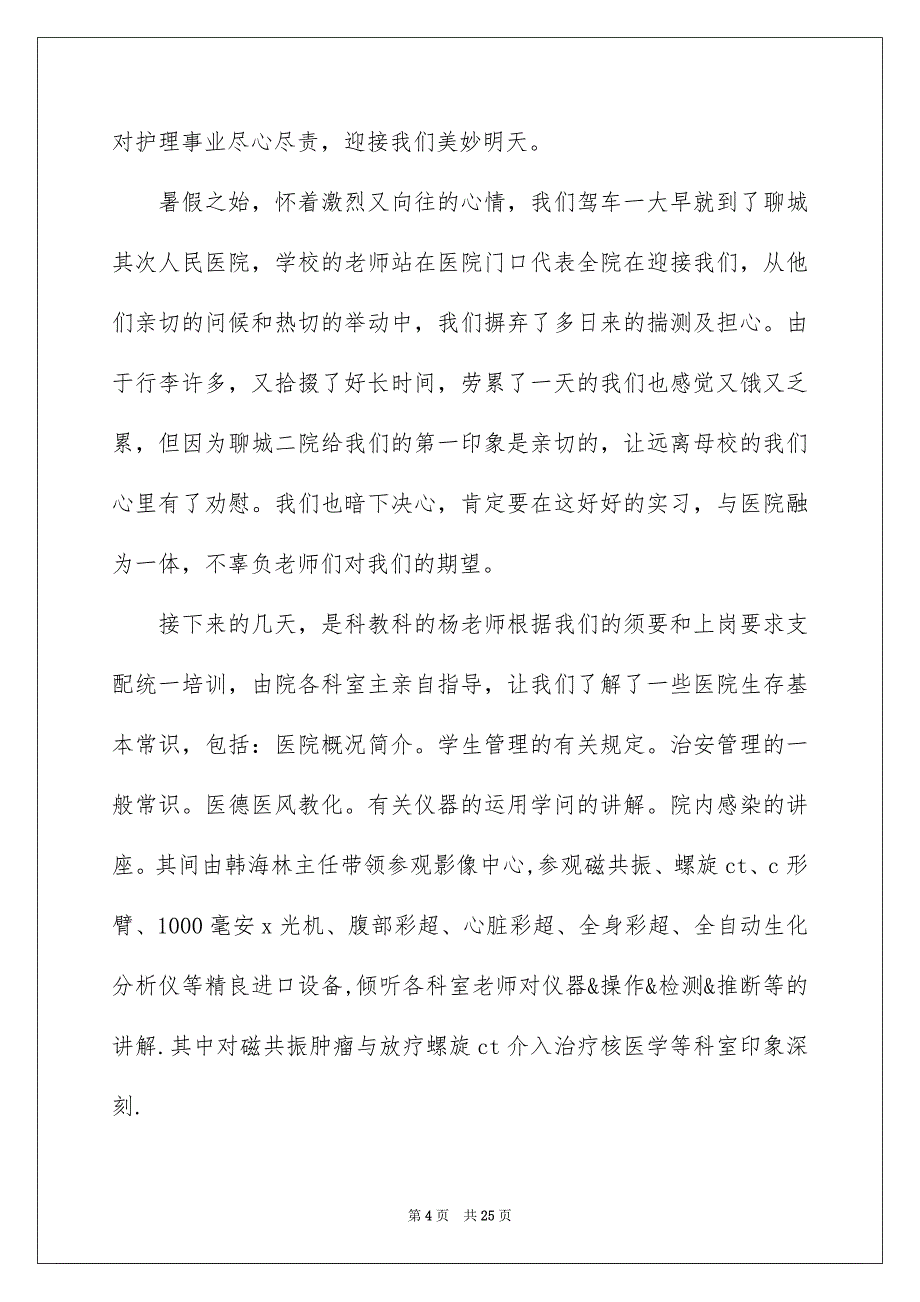 对护理事业尽心尽责，迎接我们美妙明天。

暑假之始，怀着激烈又向往的心情，我们驾车一大早就到了聊城其次人民医院，学校的老师站在医院门口代表全院在迎接我们，从他们亲切的问候和热切的举动中，我们摒弃了多日来的揣测及担心。由于行李许多，又拾掇了好长时间，劳累了一天的我们也感觉又饿又乏累，但因为聊城二院给我们的第一印象是亲切的，让远离母校的我们心里有了劝慰。我们也暗下决心，肯定要在这好好的实习，与医院融为一体，不辜负老师们对我们的期望。

接下来的几天，是科教科的杨老师根据我们的须要和上岗要求支配统一培训，由院各科室主亲自指导，让我们了解了一些医院生存基本常识，包括：医院概况简介。学生管理的有关规定。治安管理的一般常识。医德医风教化。有关仪器的运用学问的讲解。院内感染的讲座。其间由韩海林主任带领参观影像中心,参观磁共振、螺旋 ct、c 形臂、1000 毫安 x 光机、腹部彩超、心脏彩超、全身彩超、全自动生化分析仪等精良进口设备,倾听各科室老师对仪器&操作&检测&推断等的讲解.其中对磁共振肿瘤与放疗螺旋 ct 介入治疗核医学等科室印象深刻.

第 4 页　共 25 页